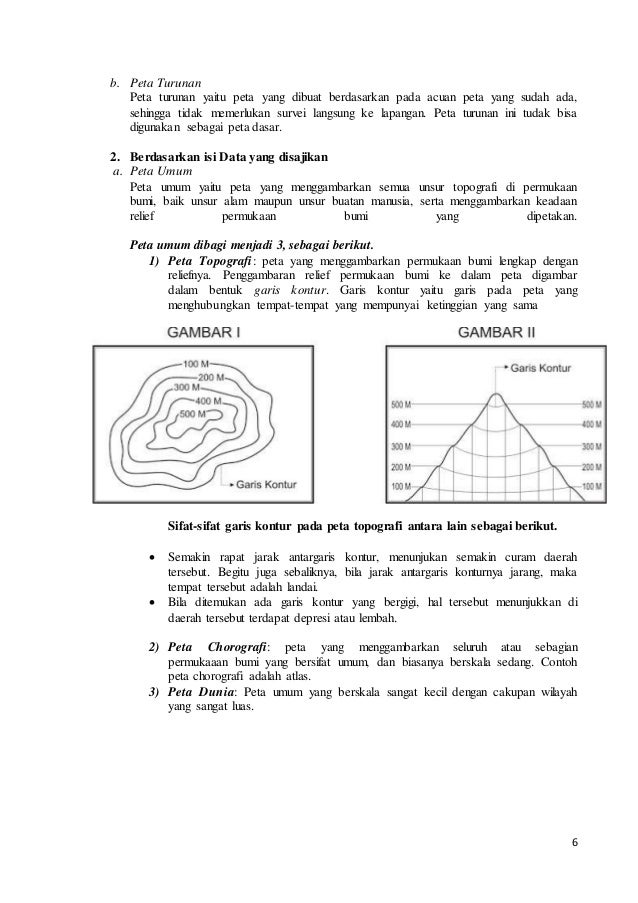 b. Peta Turunan
Peta turunan yaitu peta yang dibuat berdasarkan pada acuan peta yang sudah ada, sehingga tidak memerlukan survei langsung ke lapangan. Peta turunan ini tudak bisa digunakan sebagai peta dasar.

2. Berdasarkan isi Data yang disajikan
a. Peta Umum
Peta umum yaitu peta yang menggambarkan semua unsur topografi di permukaan bumi, baik unsur alam maupun unsur buatan manusia, serta menggambarkan keadaan relief permukaan bumi yang dipetakan.

Peta umum dibagi menjadi 3, sebagai berikut.
1) Peta Topografi: peta yang menggambarkan permukaan bumi lengkap dengan reliefnya. Penggambaran relief permukaan bumi ke dalam peta digambar dalam bentuk garis kontur. Garis kontur yaitu garis pada peta yang menghubungkan tempat-tempat yang mempunyai ketinggian yang sama

GAMBAR I
100 M
200 M
300 M
400 M
500 M
Garis Kontur

GAMBAR II
Garis Kontur
500 M
400 M
300 M
200 M
100 M
500 M
400 M
300 M
200 M
100 M

Sifat-sifat garis kontur pada peta topografi antara lain sebagai berikut.

• Semakin rapat jarak antargaris kontur, menunjukan semakin curam daerah tersebut. Begitu juga sebaliknya, bila jarak antargaris konturnya jarang, maka tempat tersebut adalah landai.
• Bila ditemukan ada garis kontur yang bergigi, hal tersebut menunjukkan di daerah tersebut terdapat depresi atau lembah.

2) Peta Chorografi: peta yang menggambarkan seluruh atau sebagian permukaaan bumi yang bersifat umum, dan biasanya berskala sedang. Contoh peta chorografi adalah atlas.
3) Peta Dunia: Peta umum yang berskala sangat kecil dengan cakupan wilayah yang sangat luas.

6